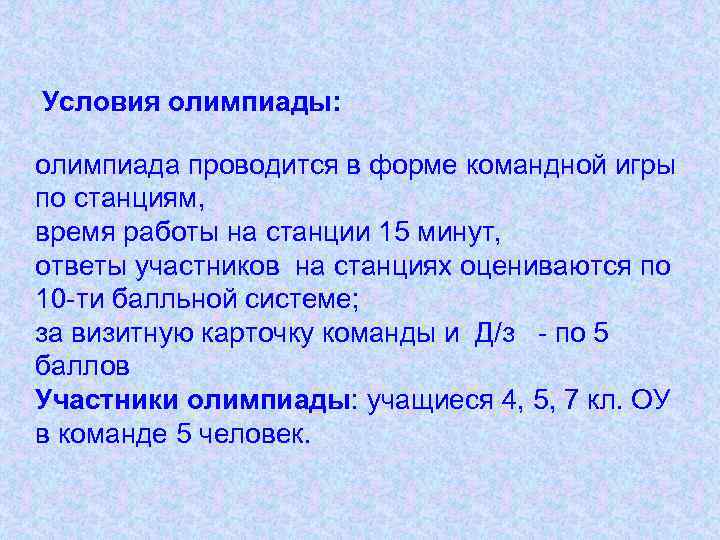 Условия олимпиады:

олимпиада проводится в форме командной игры по станциям,
время работы на станции 15 минут,
ответы участников на станциях оцениваются по 10-ти балльной системе;
за визитную карточку команды и Д/з - по 5 баллов
Участники олимпиады: учащиеся 4, 5, 7 кл. ОУ в команде 5 человек.